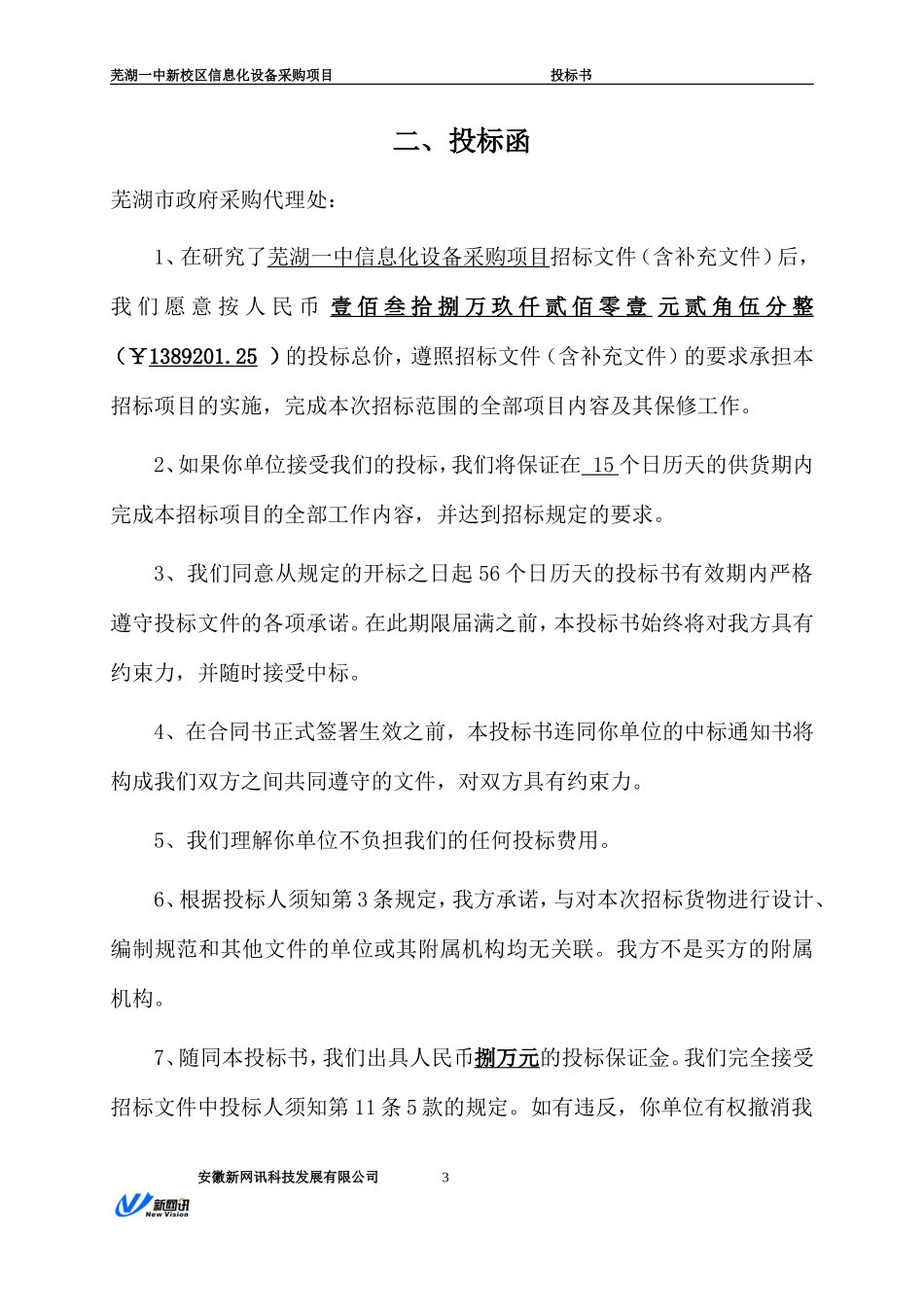 芜湖一中新校区信息化设备采购项目　　　　　　　　　　投标书

二、投标函

芜湖市政府采购代理处：

1、在研究了芜湖一中信息化设备采购项目招标文件（含补充文件）后，我们愿意按人民币 壹佰叁拾捌万玖仟贰佰零壹 元贰角伍分整（￥1389201.25 ）的投标总价，遵照招标文件（含补充文件）的要求承担本招标项目的实施，完成本次招标范围的全部项目内容及其保修工作。

2、如果你单位接受我们的投标，我们将保证在 15 个日历天的供货期内完成本招标项目的全部工作内容，并达到招标规定的要求。

3、我们同意从规定的开标之日起 56 个日历天的投标书有效期内严格遵守投标文件的各项承诺。在此期限届满之前，本投标书始终将对我方具有约束力，并随时接受中标。

4、在合同书正式签署生效之前，本投标书连同你单位的中标通知书将构成我们双方之间共同遵守的文件，对双方具有约束力。

5、我们理解你单位不负担我们的任何投标费用。

6、根据投标人须知第 3 条规定，我方承诺，与对本次招标货物进行设计、编制规范和其他文件的单位或其附属机构均无关联。我方不是买方的附属机构。

7、随同本投标书，我们出具人民币捌万元的投标保证金。我们完全接受招标文件中投标人须知第 11 条 5 款的规定。如有违反，你单位有权撤消我

安徽新网讯科技发展有限公司　　　　3

新网讯
New Vision